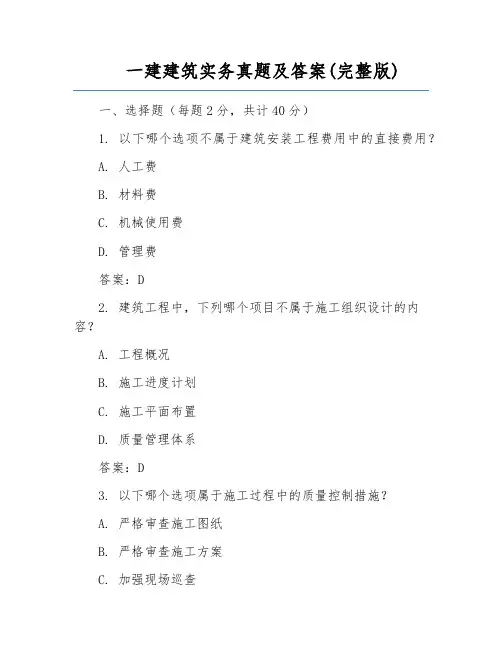 一建建筑实务真题及答案(完整版)

一、选择题（每题2分，共计40分）

1. 以下哪个选项不属于建筑安装工程费用中的直接费用？

A. 人工费

B. 材料费

C. 机械使用费

D. 管理费

答案：D

2. 建筑工程中，下列哪个项目不属于施工组织设计的内容？

A. 工程概况

B. 施工进度计划

C. 施工平面布置

D. 质量管理体系

答案：D

3. 以下哪个选项属于施工过程中的质量控制措施？

A. 严格审查施工图纸

B. 严格审查施工方案

C. 加强现场巡查